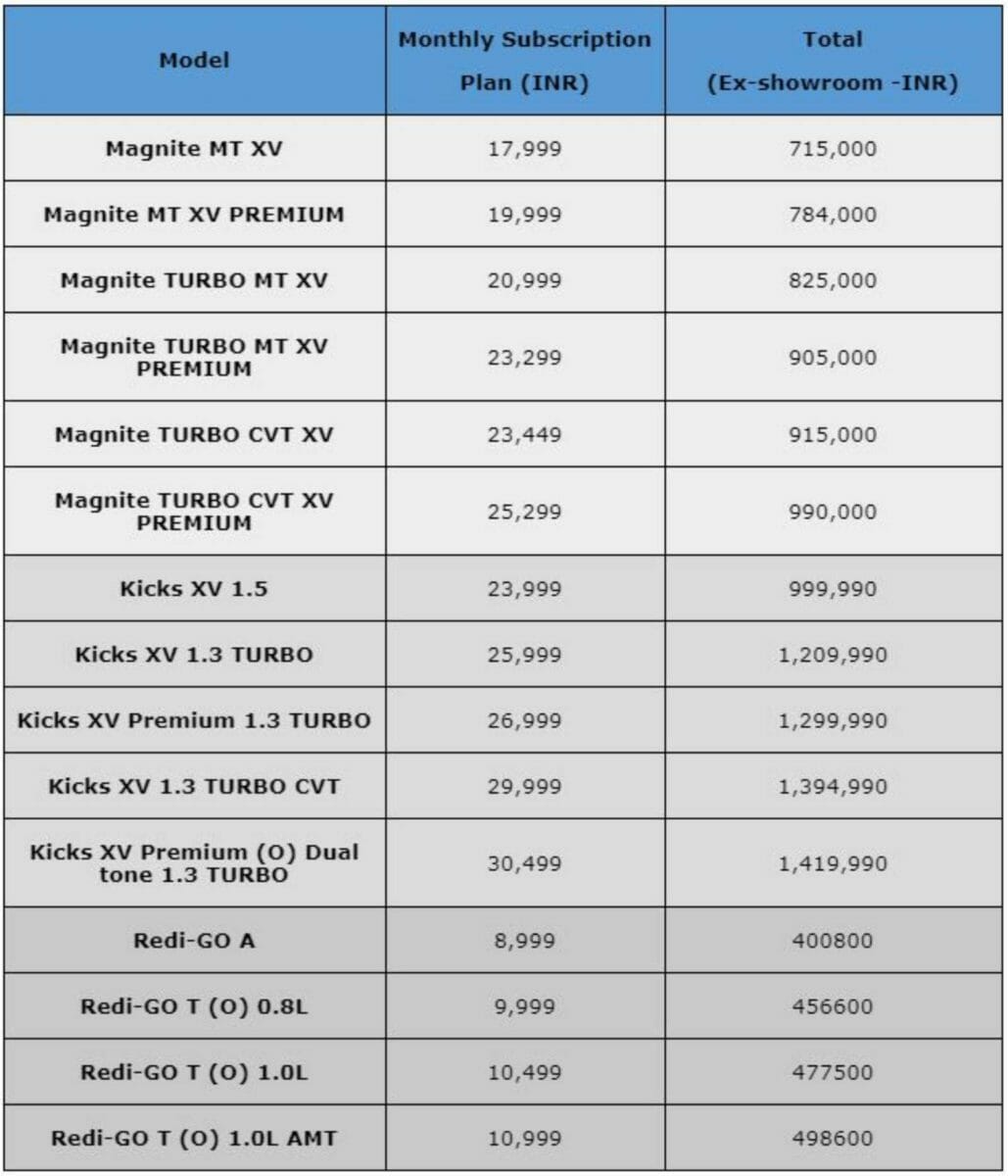 | Model | Monthly Subscription Plan (INR) | Total (Ex-showroom -INR) |
|---|---|---|
| Magnite MT XV | 17,999 | 715,000 |
| Magnite MT XV PREMIUM | 19,999 | 784,000 |
| Magnite TURBO MT XV | 20,999 | 825,000 |
| Magnite TURBO MT XV PREMIUM | 23,299 | 905,000 |
| Magnite TURBO CVT XV | 23,449 | 915,000 |
| Magnite TURBO CVT XV PREMIUM | 25,299 | 990,000 |
| Kicks XV 1.5 | 23,999 | 999,990 |
| Kicks XV 1.3 TURBO | 25,999 | 1,209,990 |
| Kicks XV Premium 1.3 TURBO | 26,999 | 1,299,990 |
| Kicks XV 1.3 TURBO CVT | 29,999 | 1,394,990 |
| Kicks XV Premium (O) Dual tone 1.3 TURBO | 30,499 | 1,419,990 |
| Redi-GO A | 8,999 | 400800 |
| Redi-GO T (O) 0.8L | 9,999 | 456600 |
| Redi-GO T (O) 1.0L | 10,499 | 477500 |
| Redi-GO T (O) 1.0L AMT | 10,999 | 498600 |